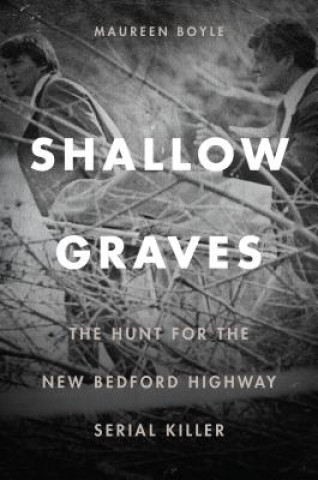 MAUREEN BOYLE

SHALLOW GRAVES

THE HUNT FOR THE NEW BEDFORD HIGHWAY SERIAL KILLER